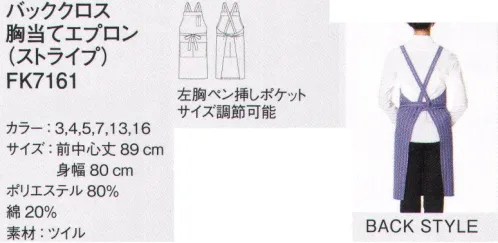 バッククロス
胸当てエプロン
（ストライプ）
FK7161

カラー：3,4,5,7,13,16
サイズ：前中心丈 89 cm
身幅 80 cm
ポリエステル 80%
綿 20%
素材：ツイル

左胸ペン挿しポケット
サイズ調節可能

BACK STYLE